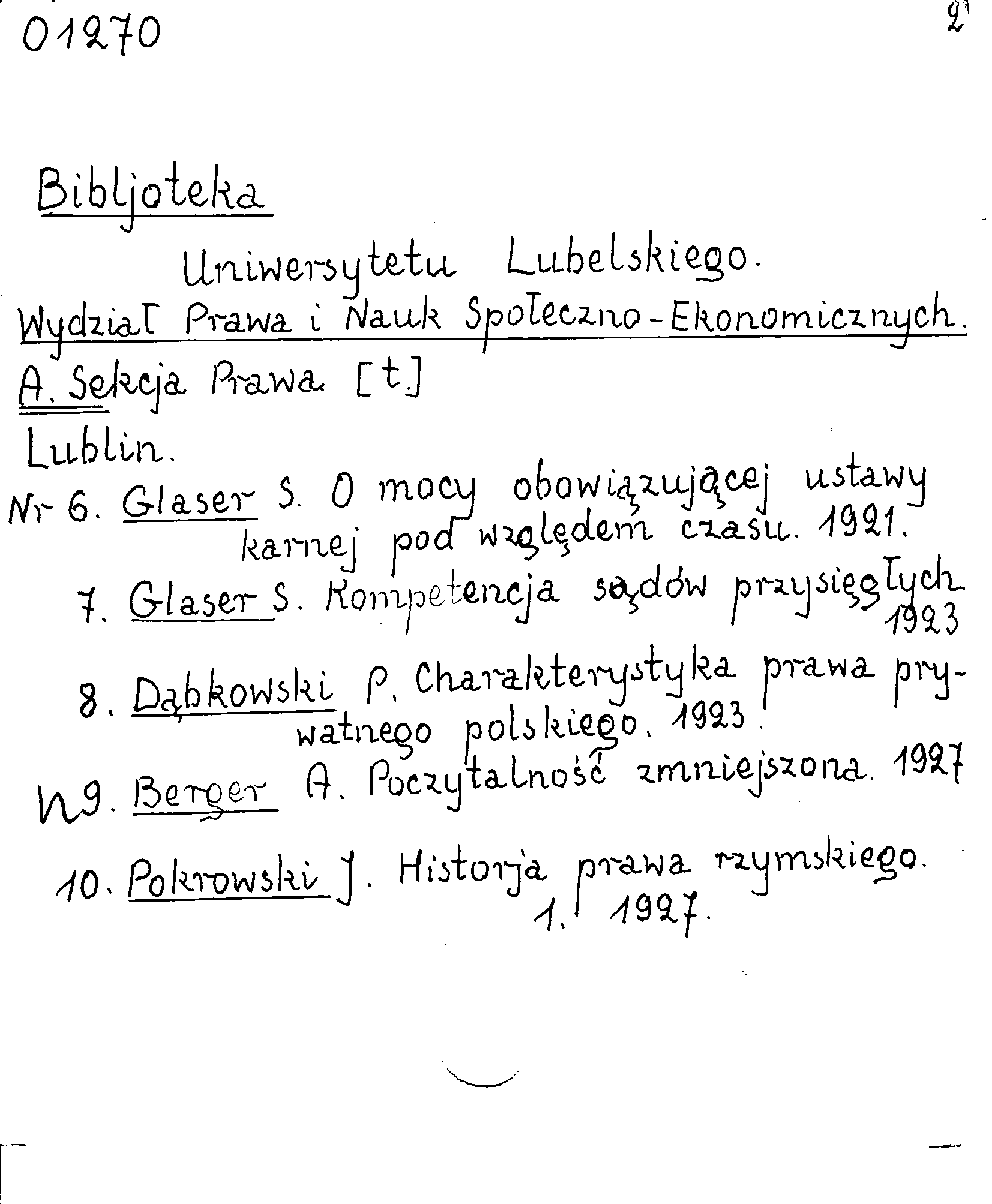 01270

2

Bibljoteka

Uniwersytetu Lubelskiego.

Wydział Prawa i Nauk Społeczno-Ekonomicznych.

A. Sekcja Prawa [t.]

Lublin.

Nr 6. Glaser S. O mocy obowiązującej ustawy karnej pod względem czasu. 1921.

7. Glaser S. Kompetencja sądów przysięgłych 1923

8. Dąbkowski P. Charakterystyka prawa prywatnego polskiego. 1923.

N 9. Berger A. Poczytalność zmniejszona. 1927

10. Pokrowski J. Historja prawa rzymskiego. 1. 1927.